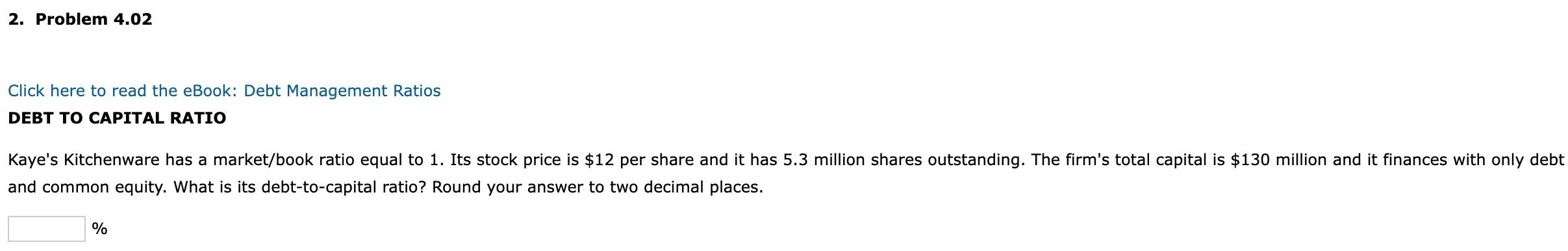 2. Problem 4.02

Click here to read the eBook: Debt Management Ratios

DEBT TO CAPITAL RATIO

Kaye's Kitchenware has a market/book ratio equal to 1. Its stock price is \$12 per share and it has 5.3 million shares outstanding. The firm's total capital is \$130 million and it finances with only debt and common equity. What is its debt-to-capital ratio? Round your answer to two decimal places.

%